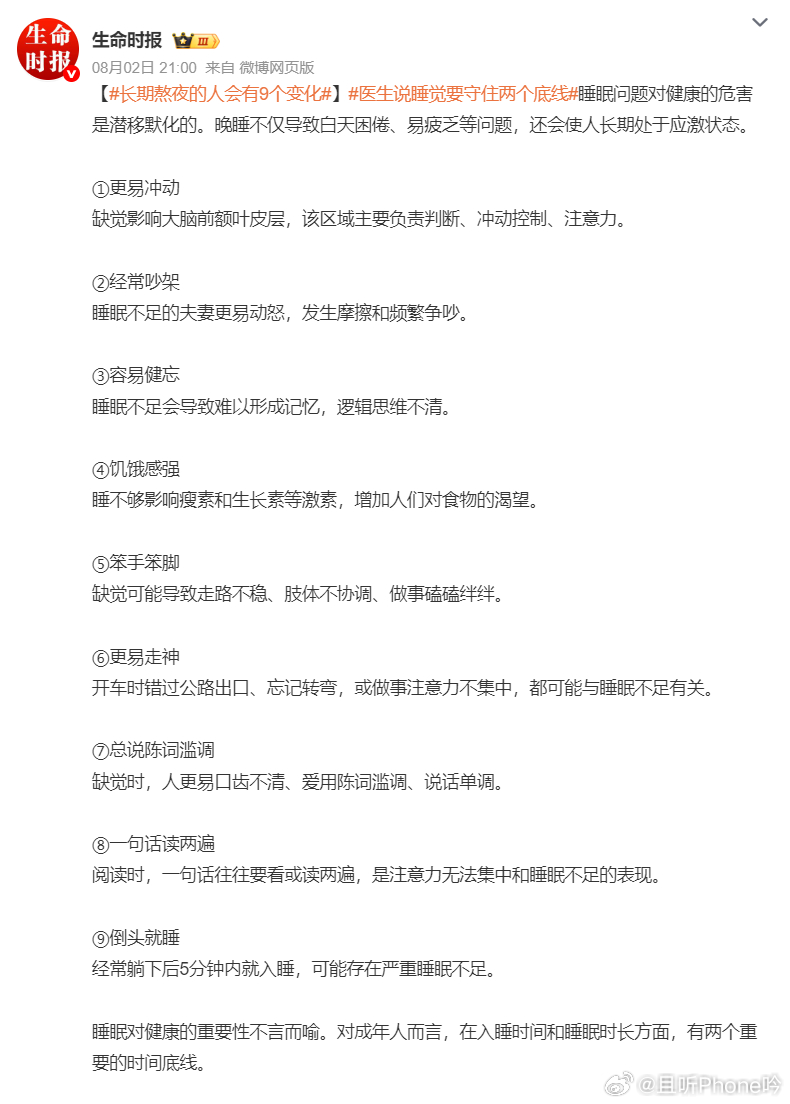 生命时报

生命时报

08月02日 21:00 来自 微博网页版

【#长期熬夜的人会有9个变化#】#医生说睡觉要守住两个底线#睡眠问题对健康的危害是潜移默化的。晚睡不仅导致白天困倦、易疲乏等问题，还会使人长期处于应激状态。

①更易冲动
缺觉影响大脑前额叶皮层，该区域主要负责判断、冲动控制、注意力。

②经常吵架
睡眠不足的夫妻更易动怒，发生摩擦和频繁争吵。

③容易健忘
睡眠不足会导致难以形成记忆，逻辑思维不清。

④饥饿感强
睡不够影响瘦素和生长素等激素，增加人们对食物的渴望。

⑤笨手笨脚
缺觉可能导致走路不稳、肢体不协调、做事磕磕绊绊。

⑥更易走神
开车时错过公路出口、忘记转弯，或做事注意力不集中，都可能与睡眠不足有关。

⑦总说陈词滥调
缺觉时，人更易口齿不清、爱用陈词滥调、说话单调。

⑧一句话读两遍
阅读时，一句话往往要看或读两遍，是注意力无法集中和睡眠不足的表现。

⑨倒头就睡
经常躺下后5分钟内就入睡，可能存在严重睡眠不足。

睡眠对健康的重要性不言而喻。对成年人而言，在入睡时间和睡眠时长方面，有两个重要的时间底线。

@且听Phone吟